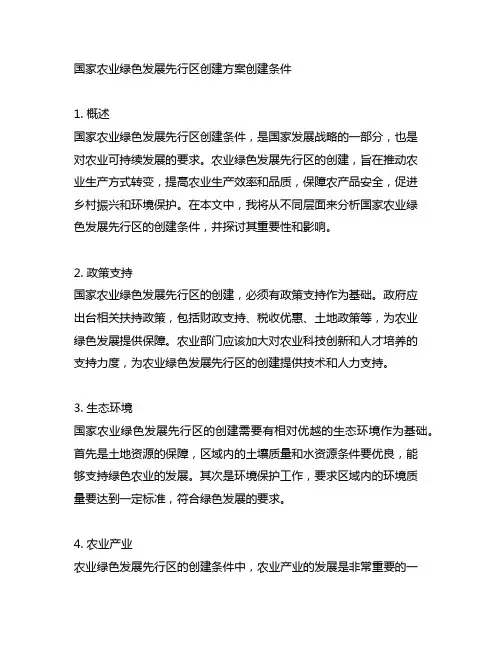 国家农业绿色发展先行区创建方案创建条件

1. 概述
国家农业绿色发展先行区创建条件，是国家发展战略的一部分，也是对农业可持续发展的要求。农业绿色发展先行区的创建，旨在推动农业生产方式转变，提高农业生产效率和品质，保障农产品安全，促进乡村振兴和环境保护。在本文中，我将从不同层面来分析国家农业绿色发展先行区的创建条件，并探讨其重要性和影响。

2. 政策支持
国家农业绿色发展先行区的创建，必须有政策支持作为基础。政府应出台相关扶持政策，包括财政支持、税收优惠、土地政策等，为农业绿色发展提供保障。农业部门应该加大对农业科技创新和人才培养的支持力度，为农业绿色发展先行区的创建提供技术和人力支持。

3. 生态环境
国家农业绿色发展先行区的创建需要有相对优越的生态环境作为基础。首先是土地资源的保障，区域内的土壤质量和水资源条件要优良，能够支持绿色农业的发展。其次是环境保护工作，要求区域内的环境质量要达到一定标准，符合绿色发展的要求。

4. 农业产业
农业绿色发展先行区的创建条件中，农业产业的发展是非常重要的一